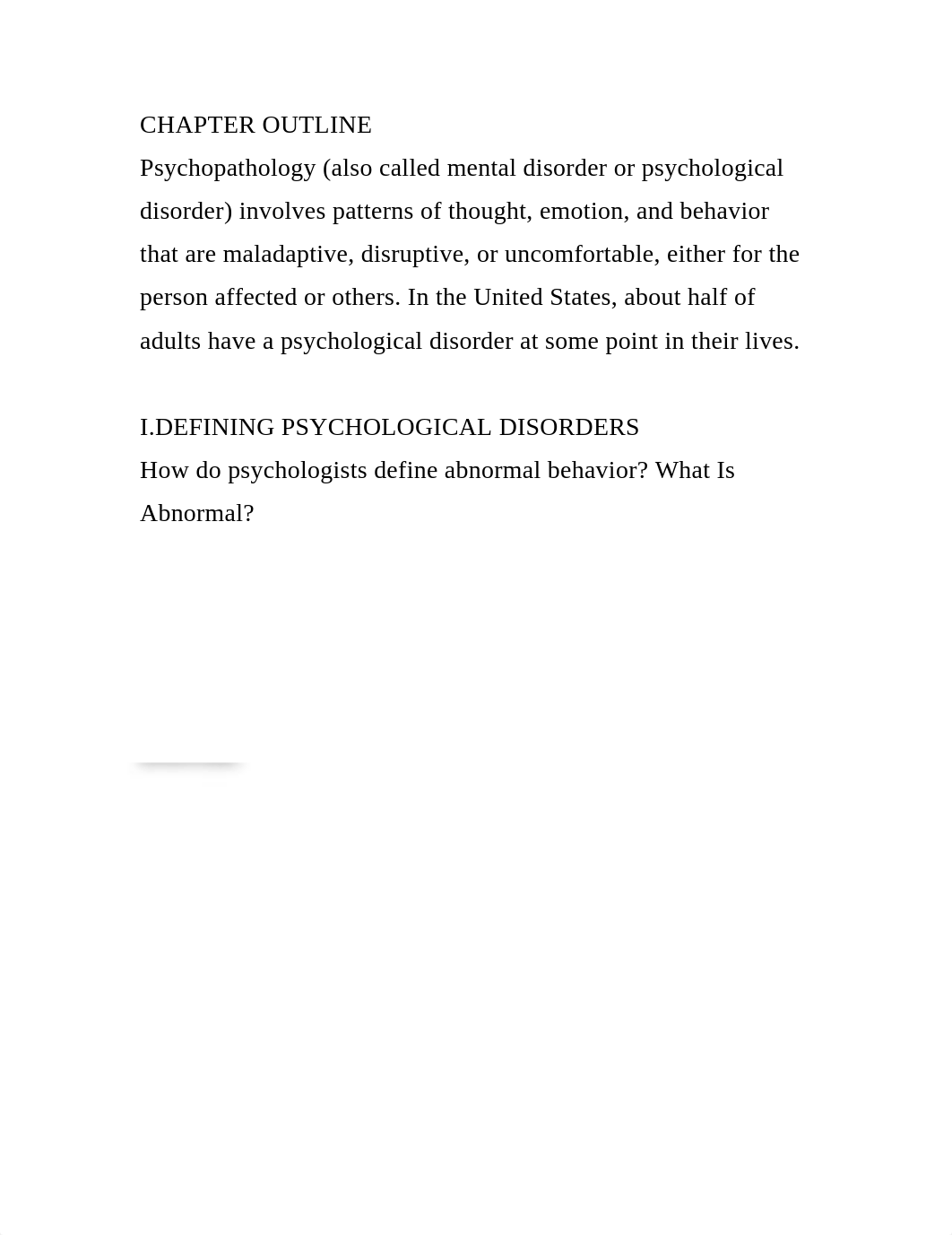 CHAPTER OUTLINE
Psychopathology (also called mental disorder or psychological disorder) involves patterns of thought, emotion, and behavior that are maladaptive, disruptive, or uncomfortable, either for the person affected or others. In the United States, about half of adults have a psychological disorder at some point in their lives.

I.DEFINING PSYCHOLOGICAL DISORDERS
How do psychologists define abnormal behavior? What Is Abnormal?